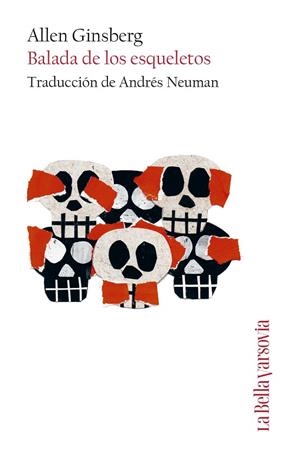 Allen Ginsberg
Balada de los esqueletos
Traducción de Andrés Neuman

La Bella Varsovia